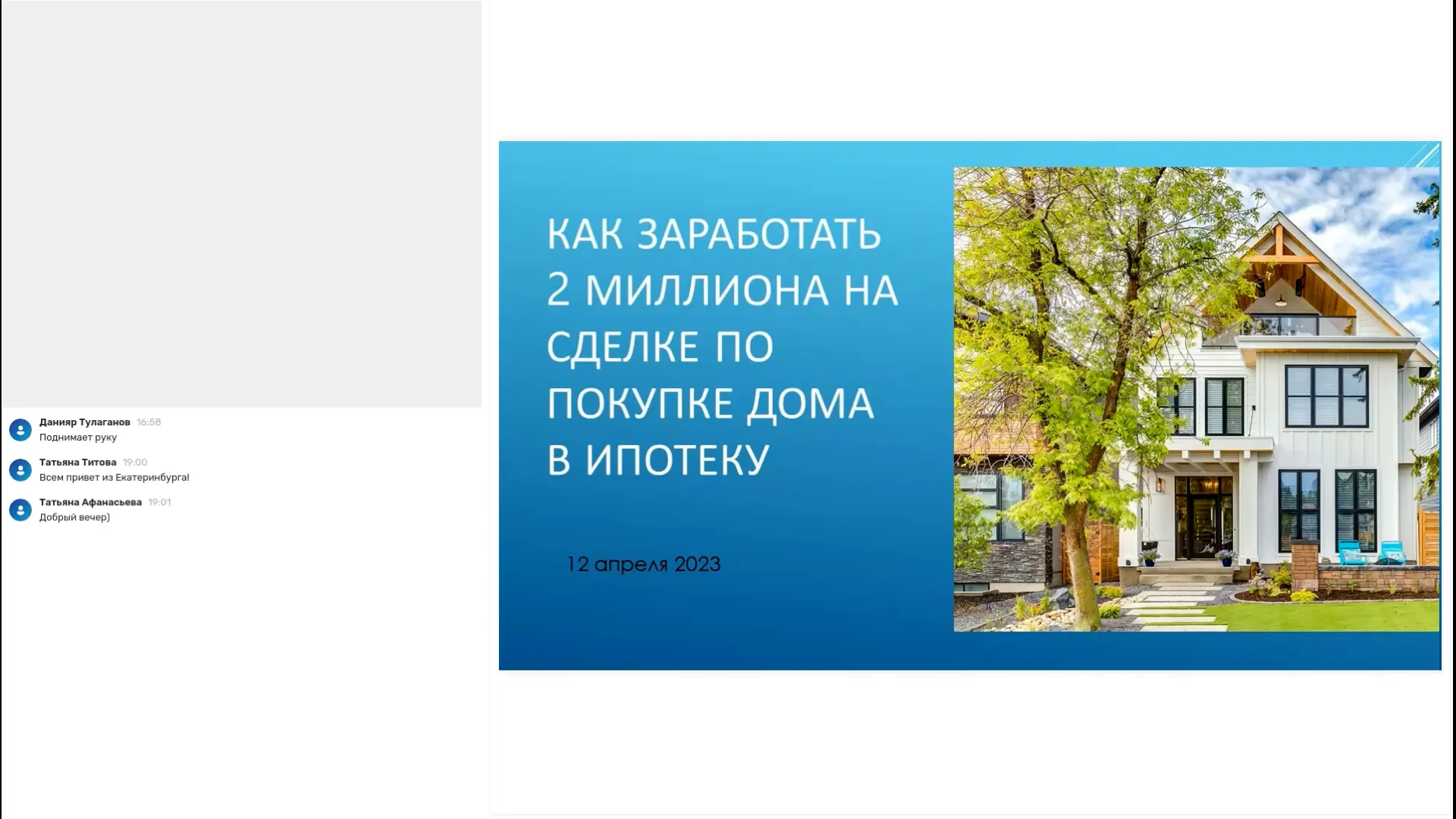 Данияр Тулаганов 16:58
Поднимает руку

Татьяна Титова 19:00
Всем привет из Екатеринбурга!

Татьяна Афанасьева 19:01
Добрый вечер)

КАК ЗАРАБОТАТЬ 2 МИЛЛИОНА НА СДЕЛКЕ ПО ПОКУПКЕ ДОМА В ИПОТЕКУ

12 апреля 2023